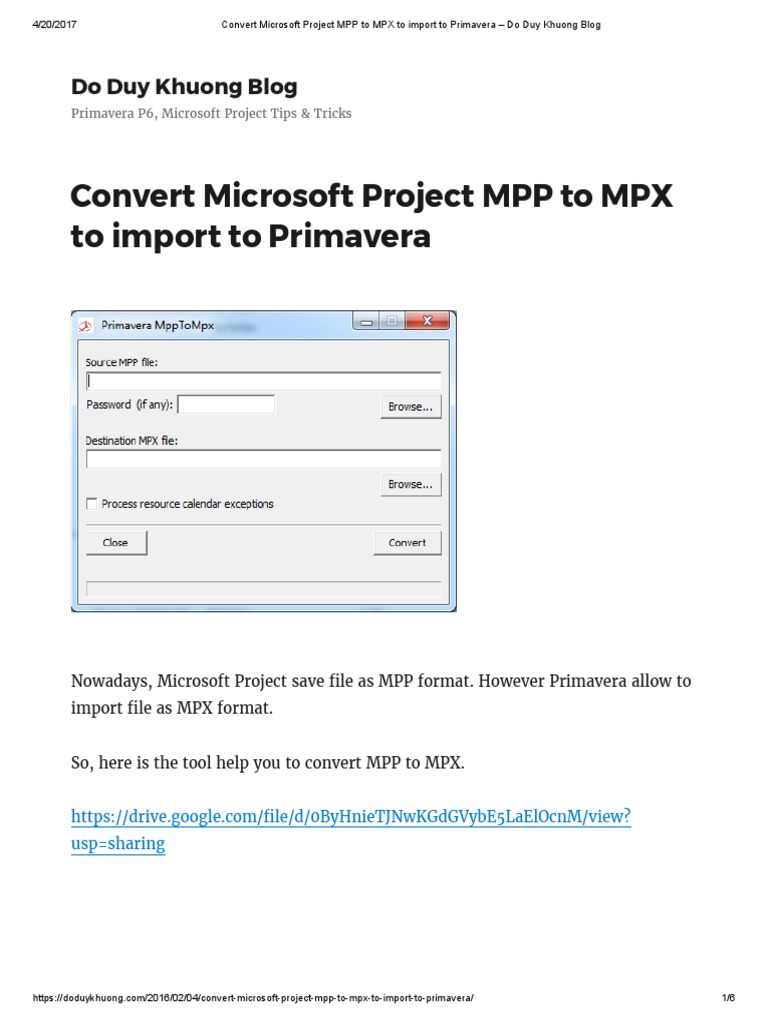 4/20/2017 Convert Microsoft Project MPP to MPX to import to Primavera – Do Duy Khuong Blog

Do Duy Khuong Blog

Primavera P6, Microsoft Project Tips & Tricks

Convert Microsoft Project MPP to MPX to import to Primavera

Primavera MppToMpx

Source MPP file:

Password (if any):

Browse...

Destination MPX file:

Browse...

Process resource calendar exceptions

Close

Convert

Nowadays, Microsoft Project save file as MPP format. However Primavera allow to import file as MPX format.

So, here is the tool help you to convert MPP to MPX.

https://drive.google.com/file/d/0ByHnieTJNwKGdGVybE5LaElOcnM/view?usp=sharing

https://doduykhuong.com/2016/02/04/convert-microsoft-project-mpp-to-mpx-to-import-to-primavera/ 1/6